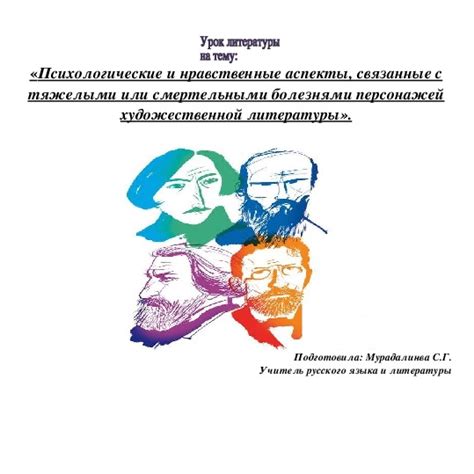 Урок литературы
на тему:
«Психологические и нравственные аспекты, связанные с тяжелыми или смертельными болезнями персонажей художественной литературы».

Подготовила: Мурадалиева С.Г.
Учитель русского языка и литературы